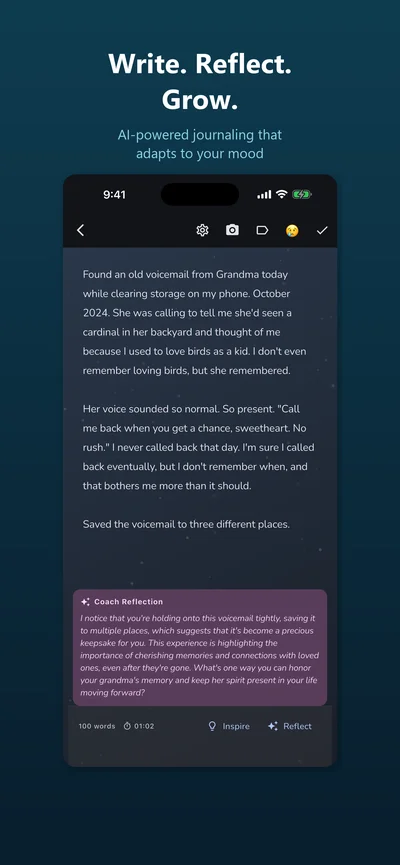 Write. Reflect. Grow.

AI-powered journaling that adapts to your mood

9:41

Found an old voicemail from Grandma today while clearing storage on my phone. October 2024. She was calling to tell me she'd seen a cardinal in her backyard and thought of me because I used to love birds as a kid. I don't even remember loving birds, but she remembered.

Her voice sounded so normal. So present. "Call me back when you get a chance, sweetheart. No rush." I never called back that day. I'm sure I called back eventually, but I don't remember when, and that bothers me more than it should.

Saved the voicemail to three different places.

Coach Reflection

I notice that you're holding onto this voicemail tightly, saving it to multiple places, which suggests that it's become a precious keepsake for you. This experience is highlighting the importance of cherishing memories and connections with loved ones, even after they're gone. What's one way you can honor your grandma's memory and keep her spirit present in your life moving forward?

100 words 01:02 Inspire Reflect